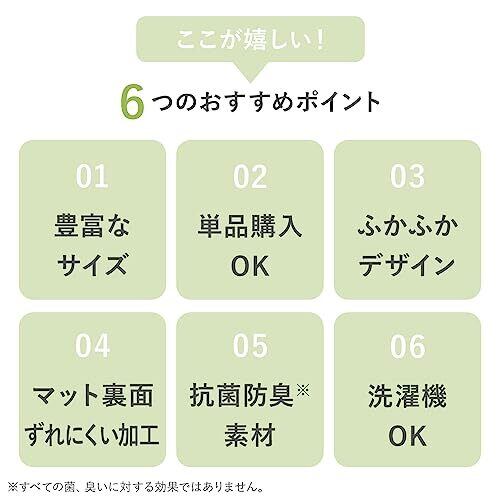 ここが嬉しい!

6つのおすすめポイント

01
豊富な
サイズ

02
単品購入
OK

03
ふかふか
デザイン

04
マット裏面
ずれにくい加工

05
抗菌防臭※
素材

06
洗濯機
OK

※すべての菌、臭いに対する効果ではありません。